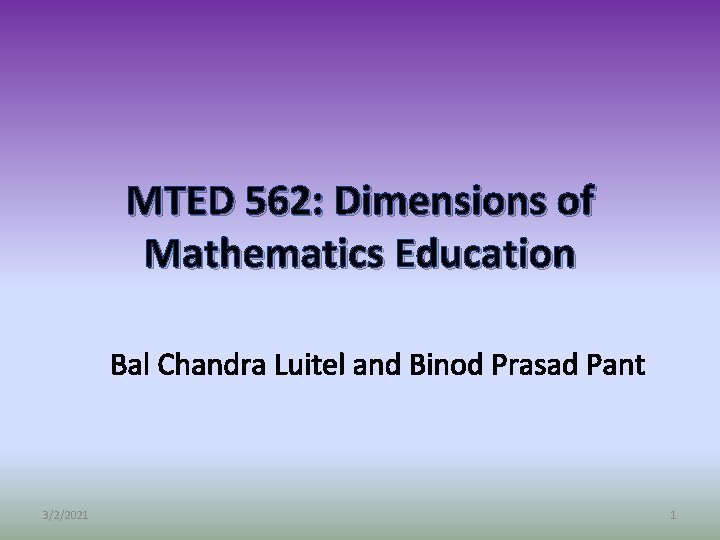 MTED 562: Dimensions of Mathematics Education

Bal Chandra Luitel and Binod Prasad Pant

3/2/2021

1